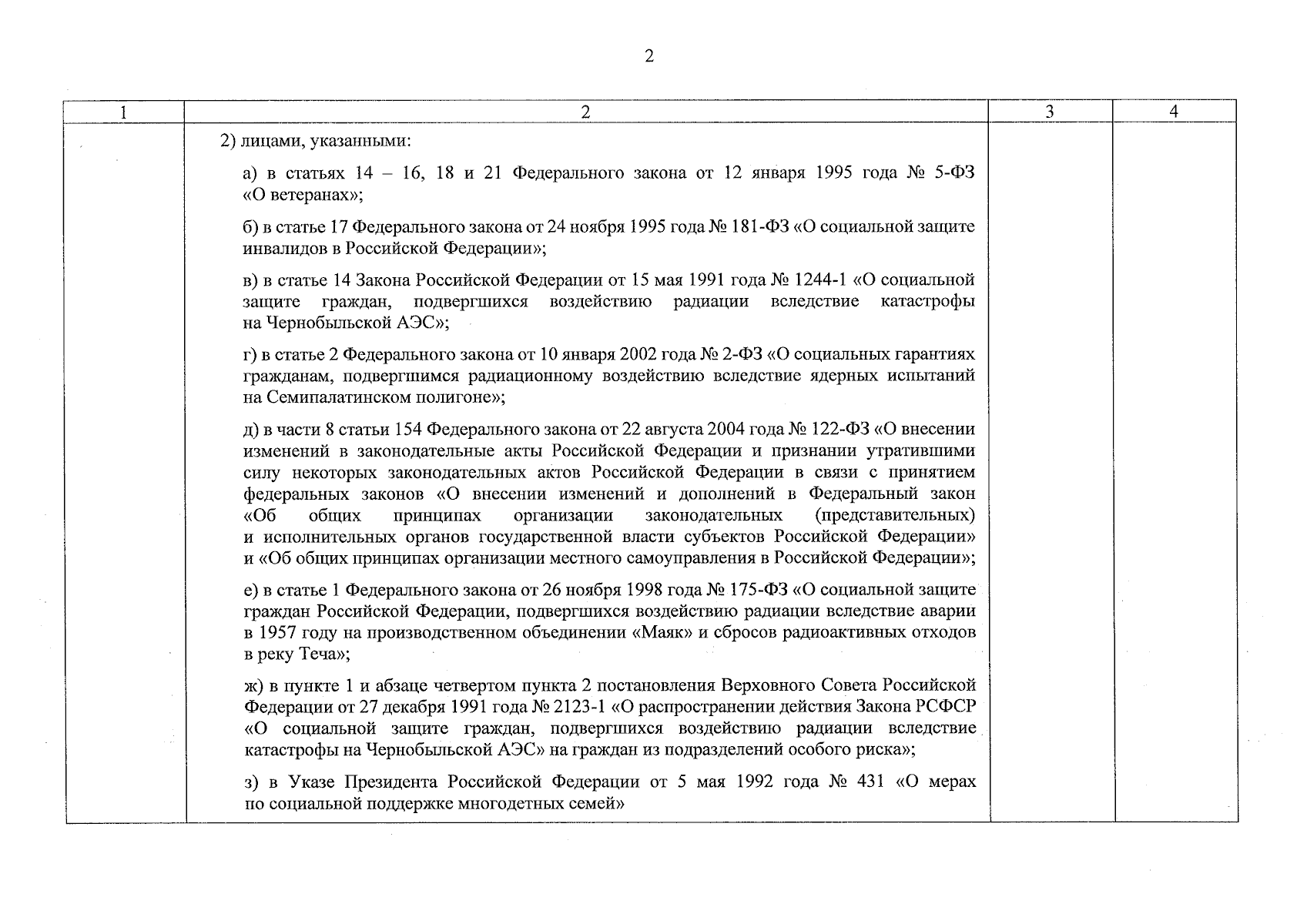 2

| 1 | 2 | 3 | 4 |
|---|---|---|---|
| | 2) лицами, указанными:<br><br>а) в статьях 14 – 16, 18 и 21 Федерального закона от 12 января 1995 года № 5-ФЗ «О ветеранах»;<br><br>б) в статье 17 Федерального закона от 24 ноября 1995 года № 181-ФЗ «О социальной защите инвалидов в Российской Федерации»;<br><br>в) в статье 14 Закона Российской Федерации от 15 мая 1991 года № 1244-1 «О социальной защите граждан, подвергшихся воздействию радиации вследствие катастрофы на Чернобыльской АЭС»;<br><br>г) в статье 2 Федерального закона от 10 января 2002 года № 2-ФЗ «О социальных гарантиях гражданам, подвергшимся радиационному воздействию вследствие ядерных испытаний на Семипалатинском полигоне»;<br><br>д) в части 8 статьи 154 Федерального закона от 22 августа 2004 года № 122-ФЗ «О внесении изменений в законодательные акты Российской Федерации и признании утратившими силу некоторых законодательных актов Российской Федерации в связи с принятием федеральных законов «О внесении изменений и дополнений в Федеральный закон «Об общих принципах организации законодательных (представительных) и исполнительных органов государственной власти субъектов Российской Федерации» и «Об общих принципах организации местного самоуправления в Российской Федерации»;<br><br>е) в статье 1 Федерального закона от 26 ноября 1998 года № 175-ФЗ «О социальной защите граждан Российской Федерации, подвергшихся воздействию радиации вследствие аварии в 1957 году на производственном объединении «Маяк» и сбросов радиоактивных отходов в реку Теча»;<br><br>ж) в пункте 1 и абзаце четвертом пункта 2 постановления Верховного Совета Российской Федерации от 27 декабря 1991 года № 2123-1 «О распространении действия Закона РСФСР «О социальной защите граждан, подвергшихся воздействию радиации вследствие катастрофы на Чернобыльской АЭС» на граждан из подразделений особого риска»;<br><br>з) в Указе Президента Российской Федерации от 5 мая 1992 года № 431 «О мерах по социальной поддержке многодетных семей» | | |